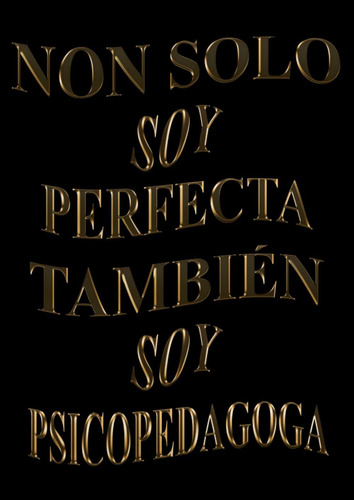 NON SOLO
SOY
PERFECTA
TAMBIÉN
SOY
PSICOPEDAGOGA